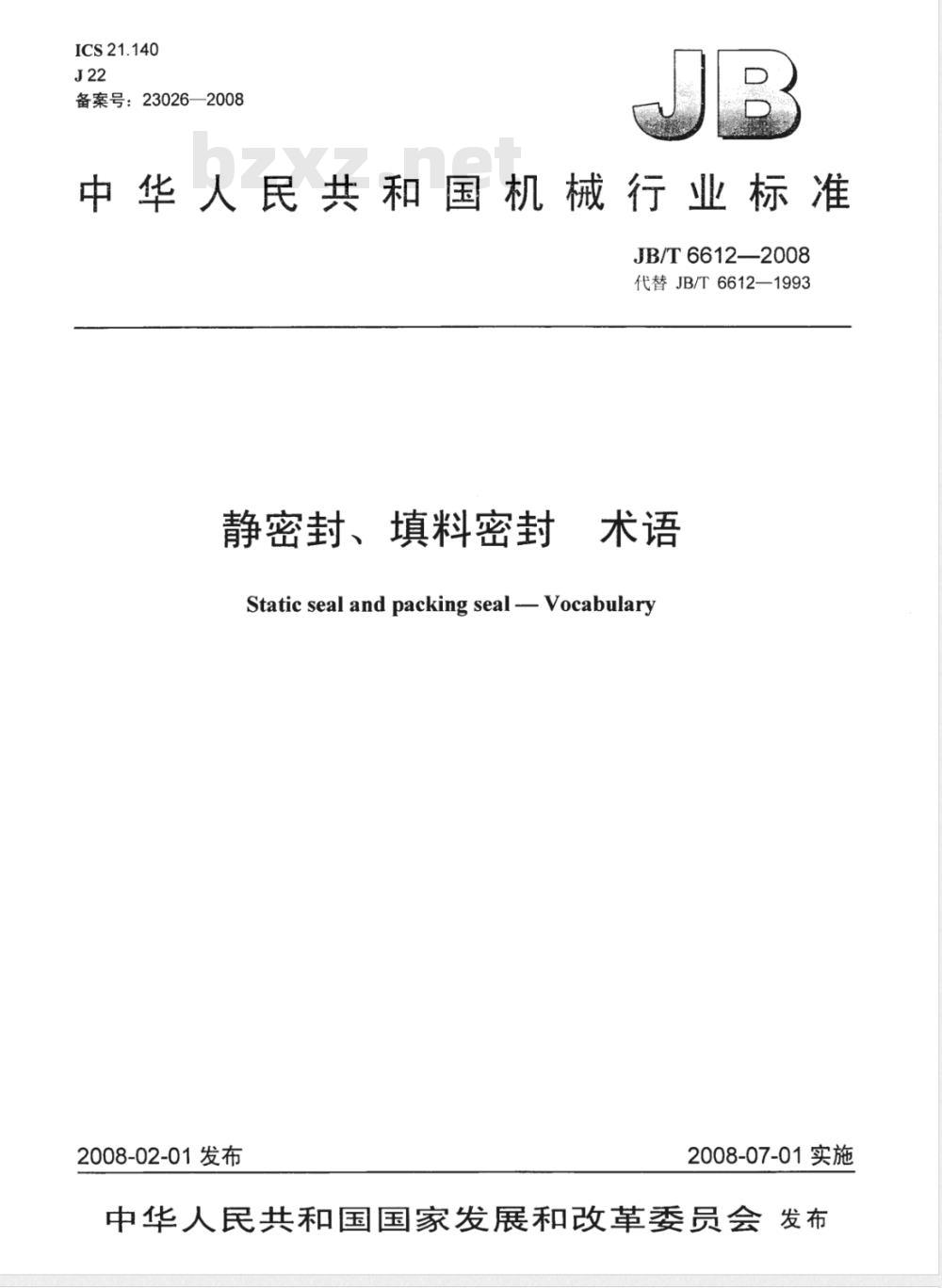 ICS 21.140
J 22
备案号：23026—2008

JB

bzxz.net

中华人民共和国机械行业标准

JB/T 6612—2008
代替 JB/T 6612—1993

静密封、填料密封　术语

Static seal and packing seal — Vocabulary

2008-02-01 发布

2008-07-01 实施

中华人民共和国国家发展和改革委员会 发布